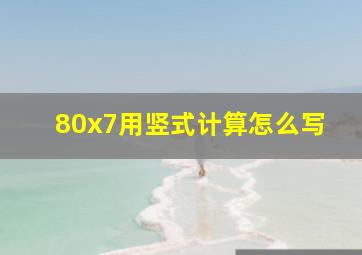 80x7用竖式计算怎么写